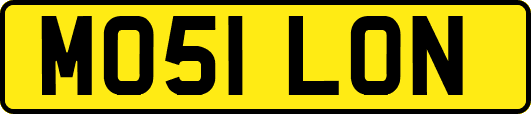 MO51 LON